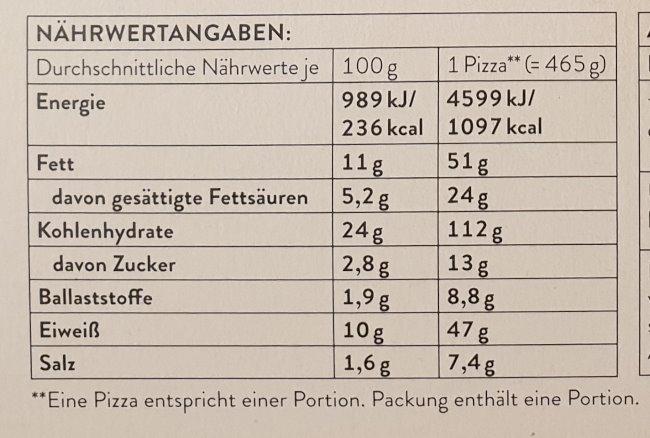 NÄHRWERTANGABEN:

| Durchschnittliche Nährwerte je | 100 g | 1 Pizza** (= 465 g) |
|---|---|---|
| Energie | 989 kJ/ 236 kcal | 4599 kJ/ 1097 kcal |
| Fett | 11 g | 51 g |
| davon gesättigte Fettsäuren | 5,2 g | 24 g |
| Kohlenhydrate | 24 g | 112 g |
| davon Zucker | 2,8 g | 13 g |
| Ballaststoffe | 1,9 g | 8,8 g |
| Eiweiß | 10 g | 47 g |
| Salz | 1,6 g | 7,4 g |

**Eine Pizza entspricht einer Portion. Packung enthält eine Portion.